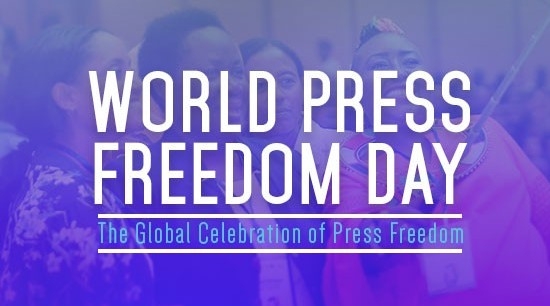 WORLD PRESS FREEDOM DAY

The Global Celebration of Press Freedom